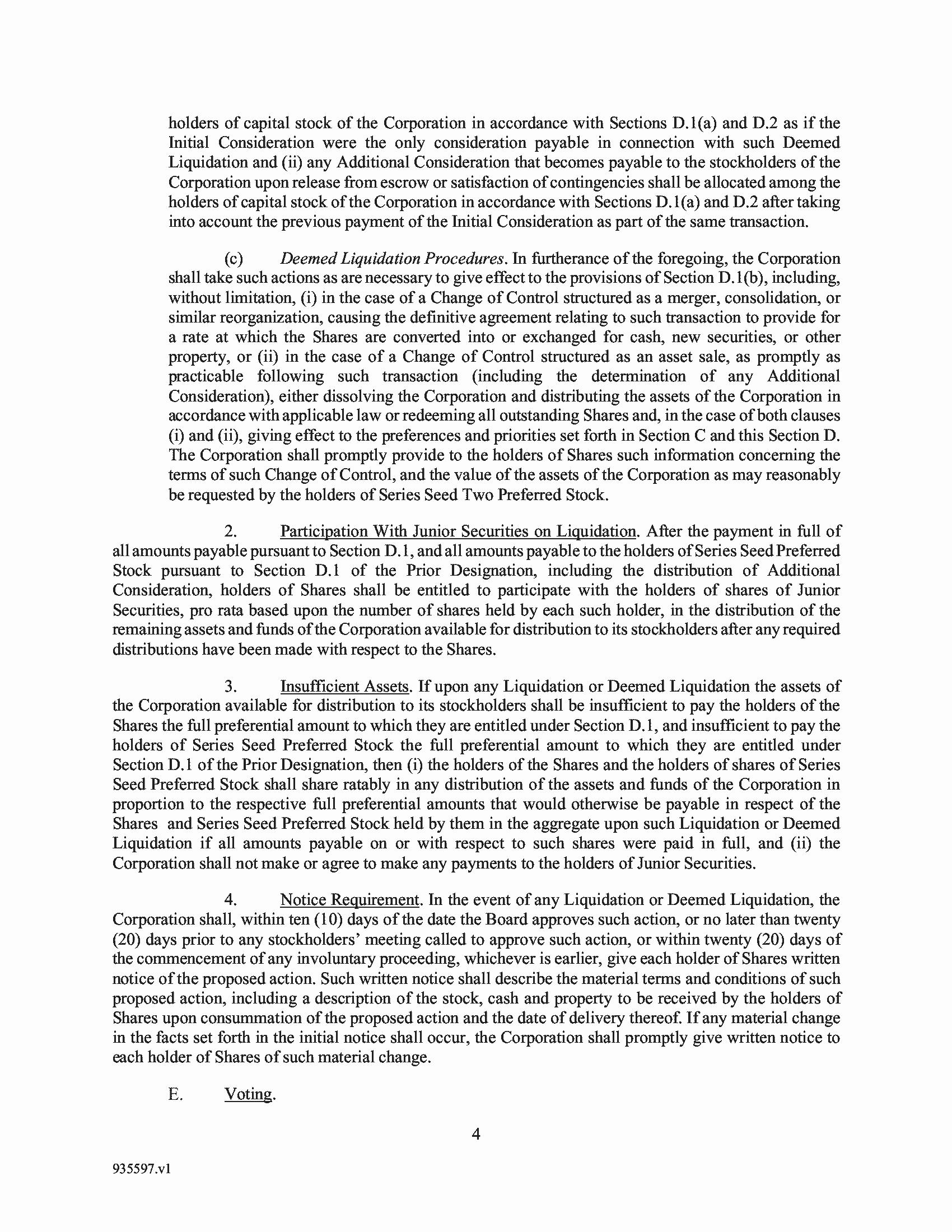 holders of capital stock of the Corporation in accordance with Sections D.1(a) and D.2 as if the Initial Consideration were the only consideration payable in connection with such Deemed Liquidation and (ii) any Additional Consideration that becomes payable to the stockholders of the Corporation upon release from escrow or satisfaction of contingencies shall be allocated among the holders of capital stock of the Corporation in accordance with Sections D.1(a) and D.2 after taking into account the previous payment of the Initial Consideration as part of the same transaction.

(c) Deemed Liquidation Procedures. In furtherance of the foregoing, the Corporation shall take such actions as are necessary to give effect to the provisions of Section D.1(b), including, without limitation, (i) in the case of a Change of Control structured as a merger, consolidation, or similar reorganization, causing the definitive agreement relating to such transaction to provide for a rate at which the Shares are converted into or exchanged for cash, new securities, or other property, or (ii) in the case of a Change of Control structured as an asset sale, as promptly as practicable following such transaction (including the determination of any Additional Consideration), either dissolving the Corporation and distributing the assets of the Corporation in accordance with applicable law or redeeming all outstanding Shares and, in the case of both clauses (i) and (ii), giving effect to the preferences and priorities set forth in Section C and this Section D. The Corporation shall promptly provide to the holders of Shares such information concerning the terms of such Change of Control, and the value of the assets of the Corporation as may reasonably be requested by the holders of Series Seed Two Preferred Stock.

2. Participation With Junior Securities on Liquidation. After the payment in full of all amounts payable pursuant to Section D.1, and all amounts payable to the holders of Series Seed Preferred Stock pursuant to Section D.1 of the Prior Designation, including the distribution of Additional Consideration, holders of Shares shall be entitled to participate with the holders of shares of Junior Securities, pro rata based upon the number of shares held by each such holder, in the distribution of the remaining assets and funds of the Corporation available for distribution to its stockholders after any required distributions have been made with respect to the Shares.

3. Insufficient Assets. If upon any Liquidation or Deemed Liquidation the assets of the Corporation available for distribution to its stockholders shall be insufficient to pay the holders of the Shares the full preferential amount to which they are entitled under Section D.1, and insufficient to pay the holders of Series Seed Preferred Stock the full preferential amount to which they are entitled under Section D.1 of the Prior Designation, then (i) the holders of the Shares and the holders of shares of Series Seed Preferred Stock shall share ratably in any distribution of the assets and funds of the Corporation in proportion to the respective full preferential amounts that would otherwise be payable in respect of the Shares and Series Seed Preferred Stock held by them in the aggregate upon such Liquidation or Deemed Liquidation if all amounts payable on or with respect to such shares were paid in full, and (ii) the Corporation shall not make or agree to make any payments to the holders of Junior Securities.

4. Notice Requirement. In the event of any Liquidation or Deemed Liquidation, the Corporation shall, within ten (10) days of the date the Board approves such action, or no later than twenty (20) days prior to any stockholders' meeting called to approve such action, or within twenty (20) days of the commencement of any involuntary proceeding, whichever is earlier, give each holder of Shares written notice of the proposed action. Such written notice shall describe the material terms and conditions of such proposed action, including a description of the stock, cash and property to be received by the holders of Shares upon consummation of the proposed action and the date of delivery thereof. If any material change in the facts set forth in the initial notice shall occur, the Corporation shall promptly give written notice to each holder of Shares of such material change.

E. Voting.

4

935597.v1